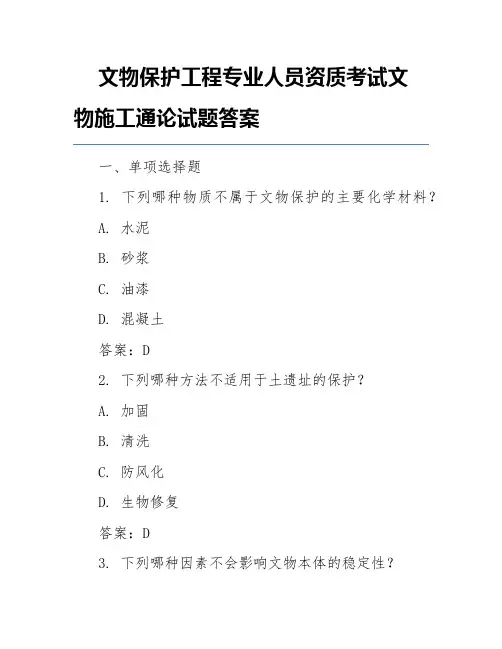 文物保护工程专业人员资质考试文物施工通论试题答案

一、单项选择题

1. 下列哪种物质不属于文物保护的主要化学材料？

A. 水泥

B. 砂浆

C. 油漆

D. 混凝土

答案：D

2. 下列哪种方法不适用于土遗址的保护？

A. 加固

B. 清洗

C. 防风化

D. 生物修复

答案：D

3. 下列哪种因素不会影响文物本体的稳定性？